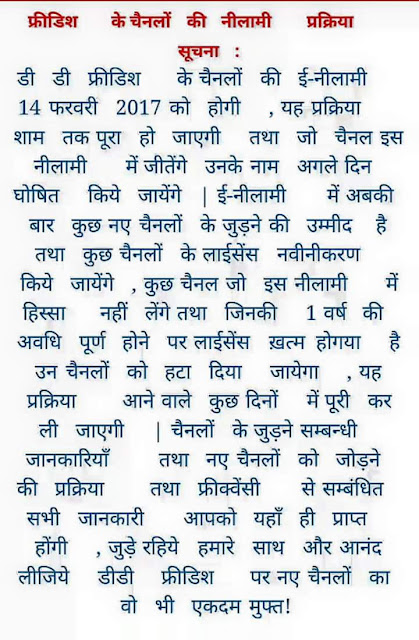 फ्रीडिश के चैनलों की नीलामी प्रक्रिया

सूचना :

डी डी फ्रीडिश के चैनलों की ई-नीलामी 14 फरवरी 2017 को होगी , यह प्रक्रिया शाम तक पूरा हो जाएगी तथा जो चैनल इस नीलामी में जीतेंगे उनके नाम अगले दिन घोषित किये जायेंगे | ई-नीलामी में अबकी बार कुछ नए चैनलों के जुड़ने की उम्मीद है तथा कुछ चैनलों के लाईसेंस नवीनीकरण किये जायेंगे , कुछ चैनल जो इस नीलामी में हिस्सा नहीं लेंगे तथा जिनकी 1 वर्ष की अवधि पूर्ण होने पर लाईसेंस ख़त्म होगया है उन चैनलों को हटा दिया जायेगा , यह प्रक्रिया आने वाले कुछ दिनों में पूरी कर ली जाएगी | चैनलों के जुड़ने सम्बन्धी जानकारियाँ तथा नए चैनलों को जोड़ने की प्रक्रिया तथा फ्रीक्वेंसी से सम्बंधित सभी जानकारी आपको यहाँ ही प्राप्त होंगी , जुड़े रहिये हमारे साथ और आनंद लीजिये डीडी फ्रीडिश पर नए चैनलों का वो भी एकदम मुफ्त!